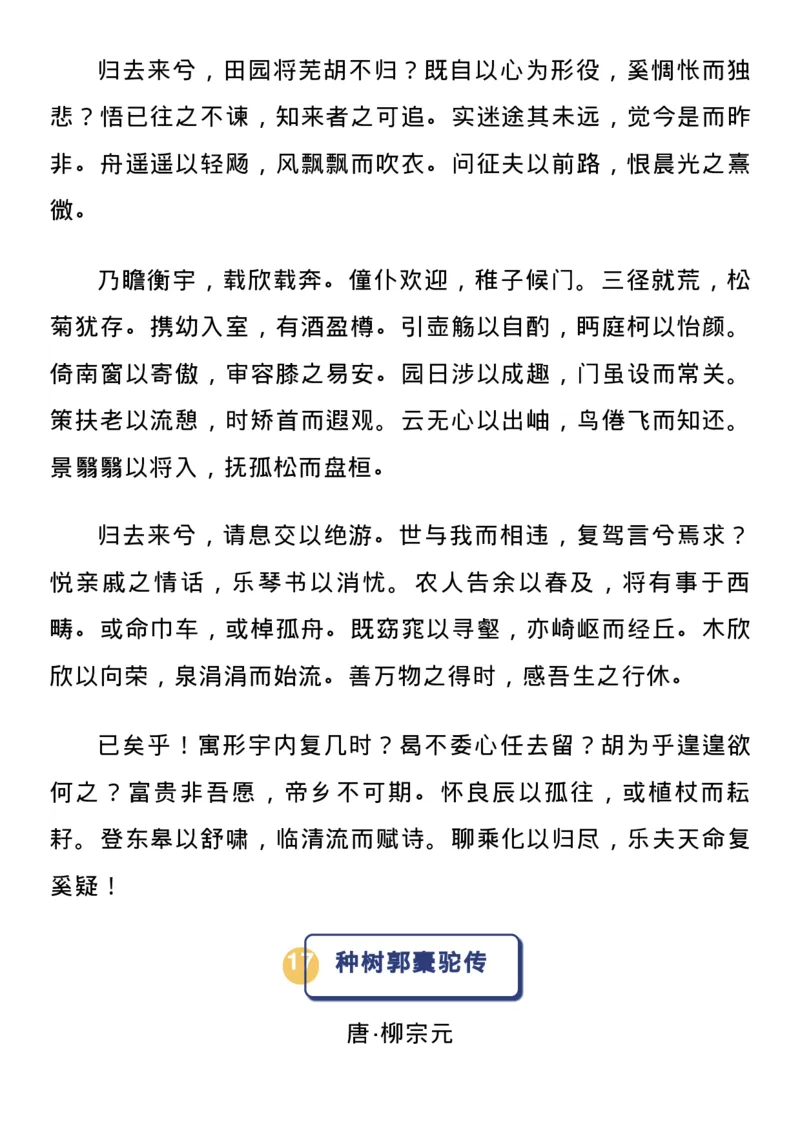 归去来兮，田园将芜胡不归？既自以心为形役，奚惆怅而独悲？悟已往之不谏，知来者之可追。实迷途其未远，觉今是而昨非。舟遥遥以轻飏，风飘飘而吹衣。问征夫以前路，恨晨光之熹微。

乃瞻衡宇，载欣载奔。僮仆欢迎，稚子候门。三径就荒，松菊犹存。携幼入室，有酒盈樽。引壶觞以自酌，眄庭柯以怡颜。倚南窗以寄傲，审容膝之易安。园日涉以成趣，门虽设而常关。策扶老以流憩，时矫首而遐观。云无心以出岫，鸟倦飞而知还。景翳翳以将入，抚孤松而盘桓。

归去来兮，请息交以绝游。世与我而相违，复驾言兮焉求？悦亲戚之情话，乐琴书以消忧。农人告余以春及，将有事于西畴。或命巾车，或棹孤舟。既窈窕以寻壑，亦崎岖而经丘。木欣欣以向荣，泉涓涓而始流。善万物之得时，感吾生之行休。

已矣乎！寓形宇内复几时？曷不委心任去留？胡为乎遑遑欲何之？富贵非吾愿，帝乡不可期。怀良辰以孤往，或植杖而耘耔。登东皋以舒啸，临清流而赋诗。聊乘化以归尽，乐夫天命复奚疑！

17 种树郭橐驼传

唐·柳宗元